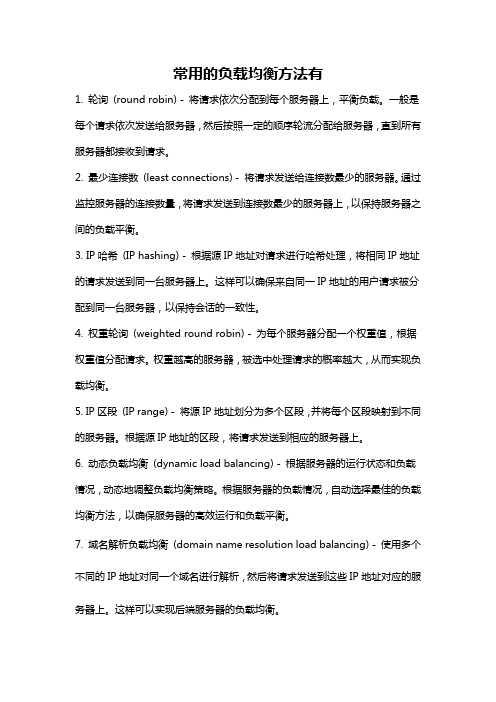 常用的负载均衡方法有

1. 轮询（round robin）- 将请求依次分配到每个服务器上，平衡负载。一般是每个请求依次发送给服务器，然后按照一定的顺序轮流分配给服务器，直到所有服务器都接收到请求。

2. 最少连接数（least connections）- 将请求发送给连接数最少的服务器。通过监控服务器的连接数量，将请求发送到连接数最少的服务器上，以保持服务器之间的负载平衡。

3. IP 哈希（IP hashing）- 根据源 IP 地址对请求进行哈希处理，将相同 IP 地址的请求发送到同一台服务器上。这样可以确保来自同一 IP 地址的用户请求被分配到同一台服务器，以保持会话的一致性。

4. 权重轮询（weighted round robin）- 为每个服务器分配一个权重值，根据权重值分配请求。权重越高的服务器，被选中处理请求的概率越大，从而实现负载均衡。

5. IP 区段（IP range）- 将源 IP 地址划分为多个区段，并将每个区段映射到不同的服务器。根据源 IP 地址的区段，将请求发送到相应的服务器上。

6. 动态负载均衡（dynamic load balancing）- 根据服务器的运行状态和负载情况，动态地调整负载均衡策略。根据服务器的负载情况，自动选择最佳的负载均衡方法，以确保服务器的高效运行和负载平衡。

7. 域名解析负载均衡（domain name resolution load balancing）- 使用多个不同的 IP 地址对同一个域名进行解析，然后将请求发送到这些 IP 地址对应的服务器上。这样可以实现后端服务器的负载均衡。